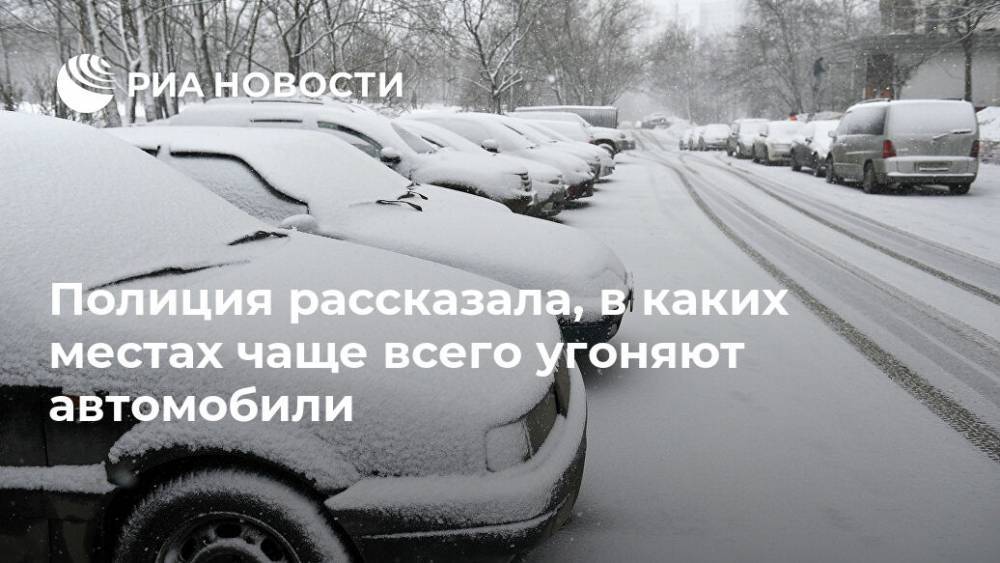 РИА НОВОСТИ

Полиция рассказала, в каких местах чаще всего угоняют автомобили